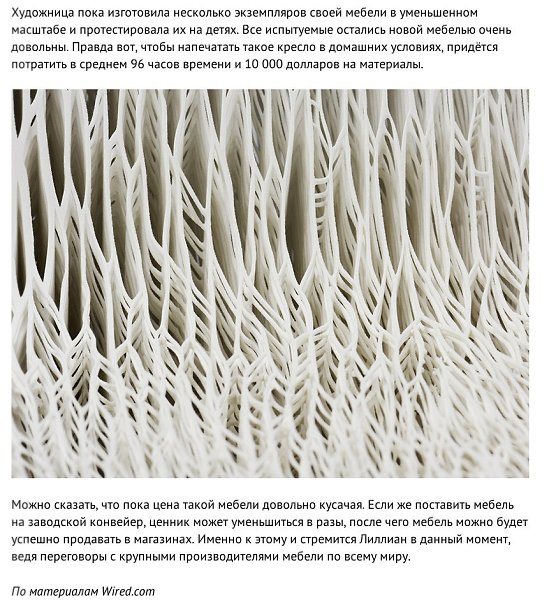 Художница пока изготовила несколько экземпляров своей мебели в уменьшенном масштабе и протестировала их на детях. Все испытуемые остались новой мебелью очень довольны. Правда вот, чтобы напечатать такое кресло в домашних условиях, придётся потратить в среднем 96 часов времени и 10 000 долларов на материалы.

Можно сказать, что пока цена такой мебели довольно кусачая. Если же поставить мебель на заводской конвейер, ценник может уменьшиться в разы, после чего мебель можно будет успешно продавать в магазинах. Именно к этому и стремится Лиллиан в данный момент, ведя переговоры с крупными производителями мебели по всему миру.

По материалам Wired.com